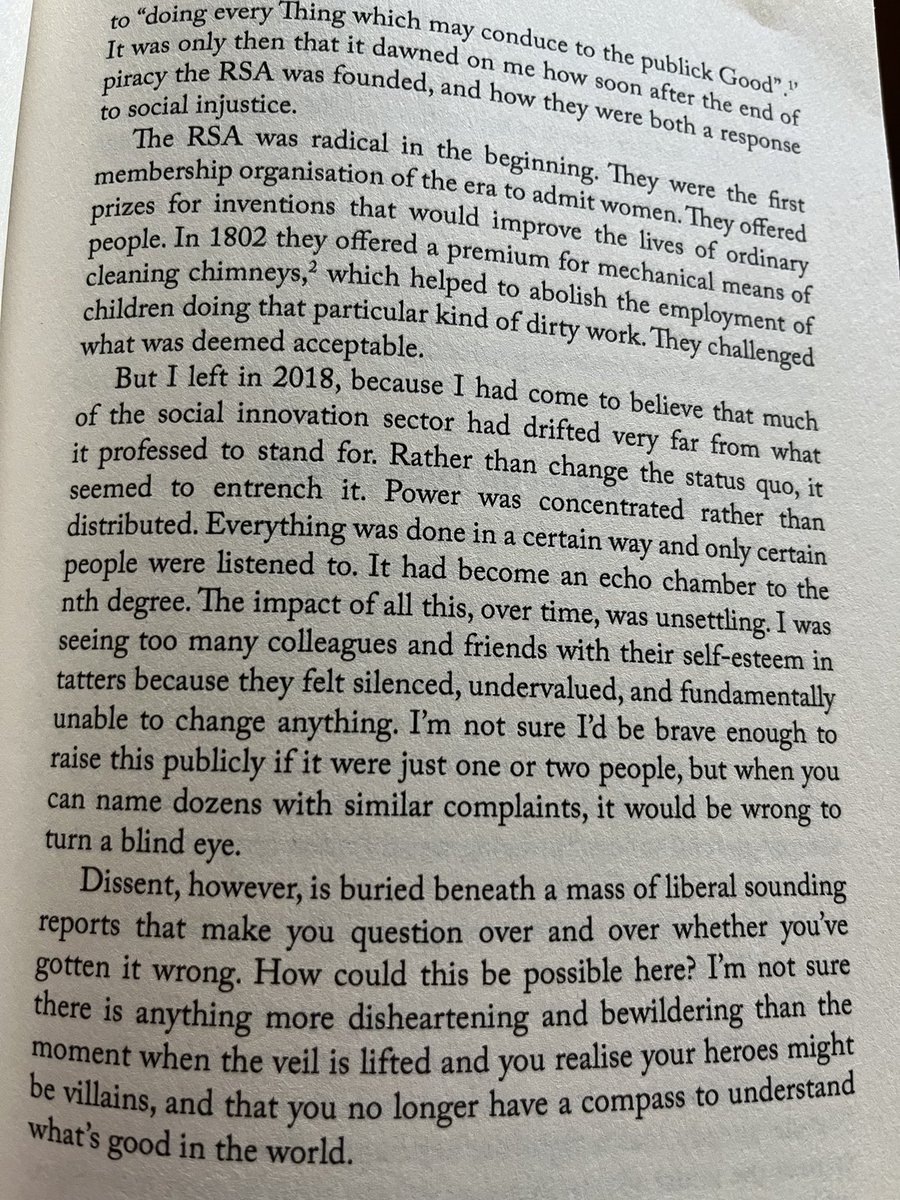 to "doing every Thing which may conduce to the publick Good".$^{1}$ It was only then that it dawned on me how soon after the end of piracy the RSA was founded, and how they were both a response to social injustice.

The RSA was radical in the beginning. They were the first membership organisation of the era to admit women. They offered prizes for inventions that would improve the lives of ordinary people. In 1802 they offered a premium for mechanical means of cleaning chimneys,$^{2}$ which helped to abolish the employment of children doing that particular kind of dirty work. They challenged what was deemed acceptable.

But I left in 2018, because I had come to believe that much of the social innovation sector had drifted very far from what it professed to stand for. Rather than change the status quo, it seemed to entrench it. Power was concentrated rather than distributed. Everything was done in a certain way and only certain people were listened to. It had become an echo chamber to the nth degree. The impact of all this, over time, was unsettling. I was seeing too many colleagues and friends with their self-esteem in tatters because they felt silenced, undervalued, and fundamentally unable to change anything. I'm not sure I'd be brave enough to raise this publicly if it were just one or two people, but when you can name dozens with similar complaints, it would be wrong to turn a blind eye.

Dissent, however, is buried beneath a mass of liberal sounding reports that make you question over and over whether you've gotten it wrong. How could this be possible here? I'm not sure there is anything more disheartening and bewildering than the moment when the veil is lifted and you realise your heroes might be villains, and that you no longer have a compass to understand what's good in the world.